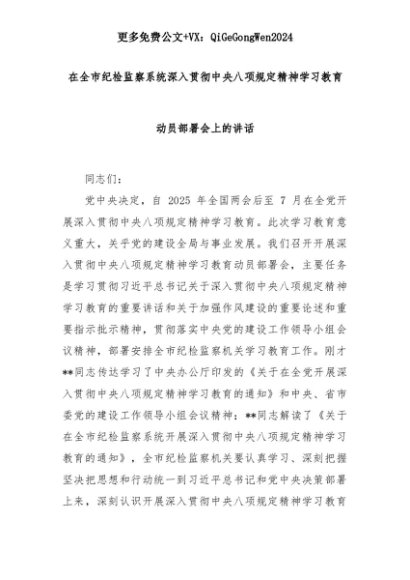 更多免费公文+VX：QiGeGongWen2024

在全市纪检监察系统深入贯彻中央八项规定精神学习教育

动员部署会上的讲话

同志们：

党中央决定，自 2025 年全国两会后至 7 月在全党开展深入贯彻中央八项规定精神学习教育。此次学习教育意义重大，关乎党的建设全局与事业发展。我们召开开展深入贯彻中央八项规定精神学习教育动员部署会，主要任务是学习贯彻习近平总书记关于深入贯彻中央八项规定精神学习教育的重要讲话和关于加强作风建设的重要论述和重要指示批示精神，贯彻落实中央党的建设工作领导小组会议精神，部署安排全市纪检监察机关学习教育工作。刚才**同志传达学习了中央办公厅印发的《关于在全党开展深入贯彻中央八项规定精神学习教育的通知》和中央、省市委党的建设工作领导小组会议精神；**同志解读了《关于在全市纪检监察系统开展深入贯彻中央八项规定精神学习教育的通知》，全市纪检监察机关要认真学习、深刻把握坚决把思想和行动统一到习近平总书记和党中央决策部署上来，深刻认识开展深入贯彻中央八项规定精神学习教育